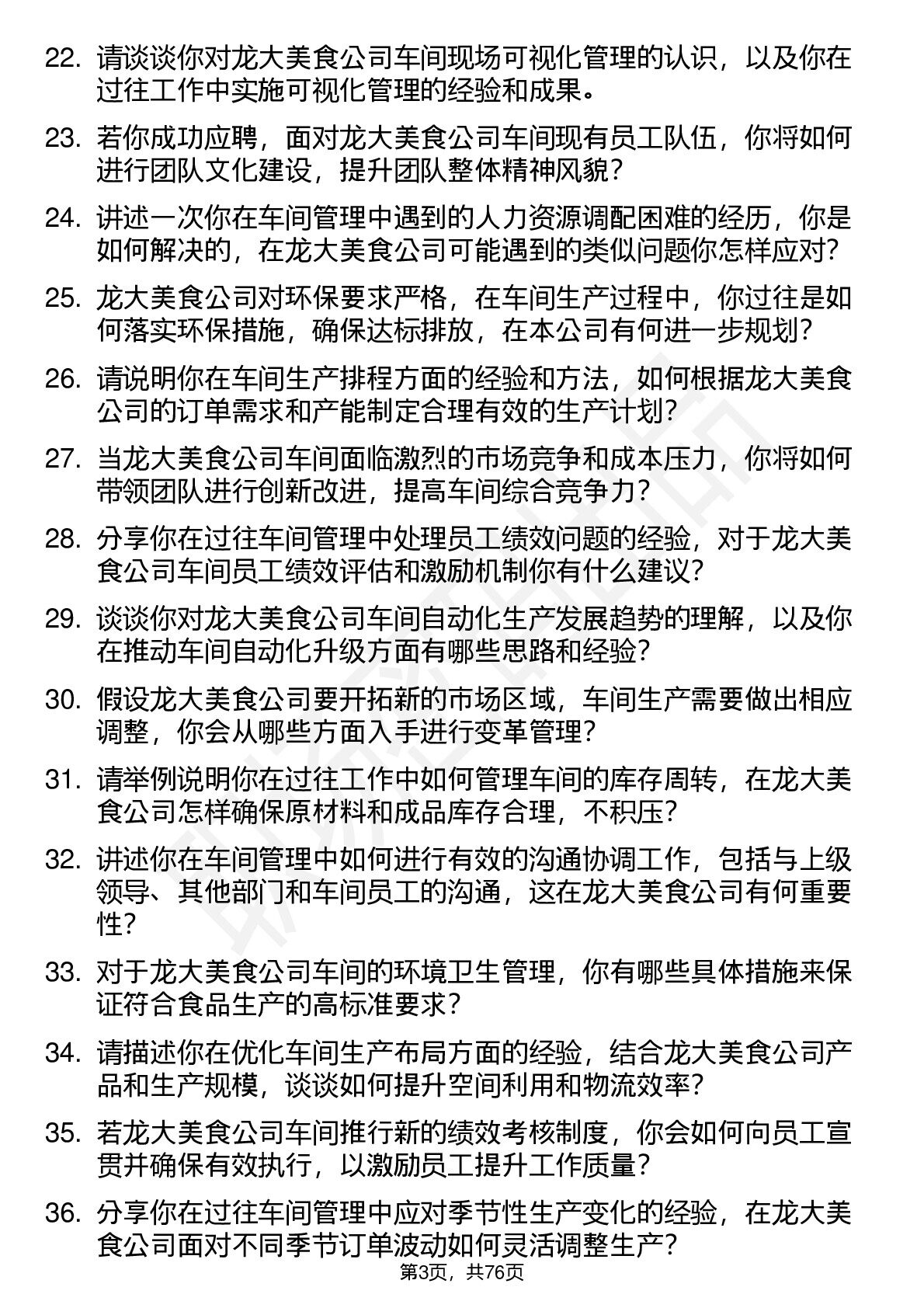 22. 请谈谈你对龙大美食公司车间现场可视化管理的认识，以及你在过往工作中实施可视化管理的经验和成果。

23. 若你成功应聘，面对龙大美食公司车间现有员工队伍，你将如何进行团队文化建设，提升团队整体精神风貌？

24. 讲述一次你在车间管理中遇到的人力资源调配困难的经历，你是如何解决的，在龙大美食公司可能遇到的类似问题你怎样应对？

25. 龙大美食公司对环保要求严格，在车间生产过程中，你过往是如何落实环保措施，确保达标排放，在本公司有何进一步规划？

26. 请说明你在车间生产排程方面的经验和方法，如何根据龙大美食公司的订单需求和产能制定合理有效的生产计划？

27. 当龙大美食公司车间面临激烈的市场竞争和成本压力，你将如何带领团队进行创新改进，提高车间综合竞争力？

28. 分享你在过往车间管理中处理员工绩效问题的经验，对于龙大美食公司车间员工绩效评估和激励机制你有什么建议？

29. 谈谈你对龙大美食公司车间自动化生产发展趋势的理解，以及你在推动车间自动化升级方面有哪些思路和经验？

30. 假设龙大美食公司要开拓新的市场区域，车间生产需要做出相应调整，你会从哪些方面入手进行变革管理？

31. 请举例说明你在过往工作中如何管理车间的库存周转，在龙大美食公司怎样确保原材料和成品库存合理，不积压？

32. 讲述你在车间管理中如何进行有效的沟通协调工作，包括与上级领导、其他部门和车间员工的沟通，这在龙大美食公司有何重要性？

33. 对于龙大美食公司车间的环境卫生管理，你有哪些具体措施来保证符合食品生产的高标准要求？

34. 请描述你在优化车间生产布局方面的经验，结合龙大美食公司产品和生产规模，谈谈如何提升空间利用和物流效率？

35. 若龙大美食公司车间推行新的绩效考核制度，你会如何向员工宣贯并确保有效执行，以激励员工提升工作质量？

36. 分享你在过往车间管理中应对季节性生产变化的经验，在龙大美食公司面对不同季节订单波动如何灵活调整生产？

第3页，共76页